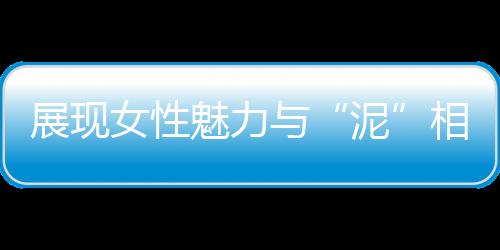 展现女性魅力与“泥”相